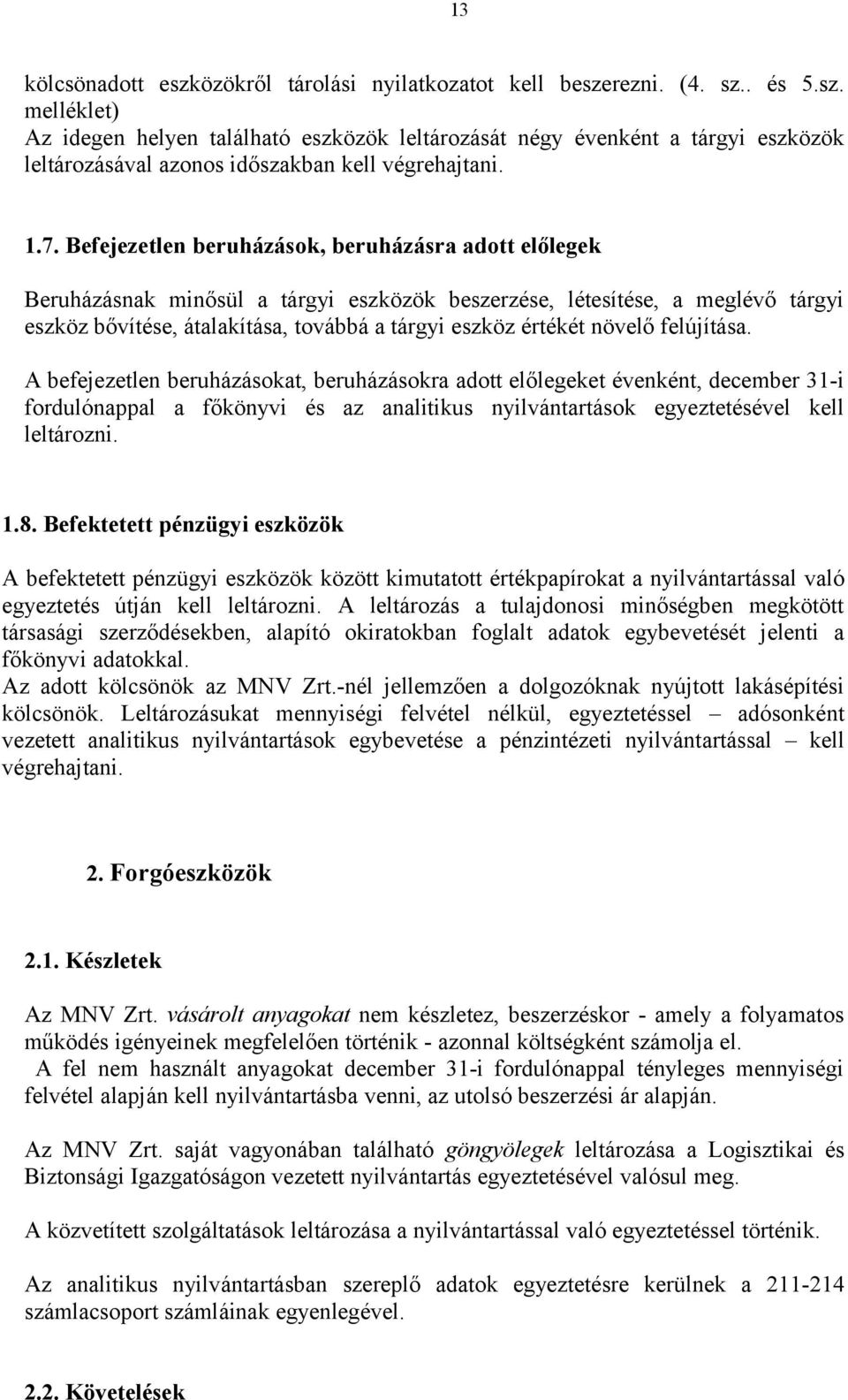 13

kölcsönadott eszközökről tárolási nyilatkozatot kell beszerezni. (4. sz.. és 5.sz. melléklet)
Az idegen helyen található eszközök leltározását négy évenként a tárgyi eszközök leltározásával azonos időszakban kell végrehajtani.

1.7. Befejezetlen beruházások, beruházásra adott előlegek

Beruházásnak minősül a tárgyi eszközök beszerzése, létesítése, a meglévő tárgyi eszköz bővítése, átalakítása, továbbá a tárgyi eszköz értékét növelő felújítása.

A befejezetlen beruházásokat, beruházásokra adott előlegeket évenként, december 31-i fordulónappal a főkönyvi és az analitikus nyilvántartások egyeztetésével kell leltározni.

1.8. Befektetett pénzügyi eszközök

A befektetett pénzügyi eszközök között kimutatott értékpapírokat a nyilvántartással való egyeztetés útján kell leltározni. A leltározás a tulajdonosi minőségben megkötött társasági szerződésekben, alapító okiratokban foglalt adatok egybevetését jelenti a főkönyvi adatokkal.
Az adott kölcsönök az MNV Zrt.-nél jellemzően a dolgozóknak nyújtott lakásépítési kölcsönök. Leltározásukat mennyiségi felvétel nélkül, egyeztetéssel – adósonként vezetett analitikus nyilvántartások egybevetése a pénzintézeti nyilvántartással – kell végrehajtani.

2. Forgóeszközök

2.1. Készletek

Az MNV Zrt. vásárolt anyagokat nem készletez, beszerzéskor - amely a folyamatos működés igényeinek megfelelően történik - azonnal költségként számolja el.
A fel nem használt anyagokat december 31-i fordulónappal tényleges mennyiségi felvétel alapján kell nyilvántartásba venni, az utolsó beszerzési ár alapján.

Az MNV Zrt. saját vagyonában található göngyölegek leltározása a Logisztikai és Biztonsági Igazgatóságon vezetett nyilvántartás egyeztetésével valósul meg.

A közvetített szolgáltatások leltározása a nyilvántartással való egyeztetéssel történik.

Az analitikus nyilvántartásban szereplő adatok egyeztetésre kerülnek a 211-214 számlacsoport számláinak egyenlegével.

2.2. Követelések